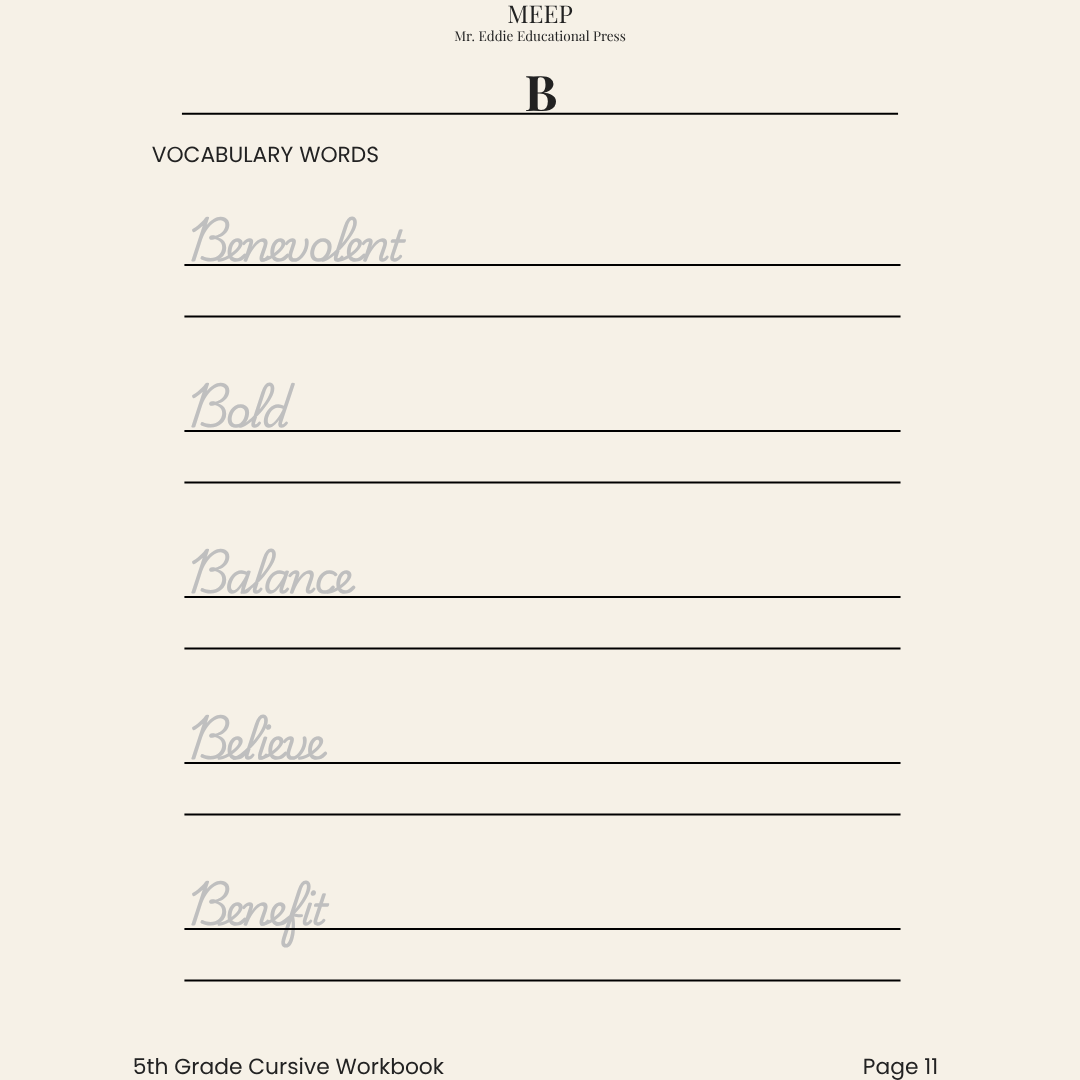 MEEP
Mr. Eddie Educational Press

B

VOCABULARY WORDS

Benevolent

Bold

Balance

Believe

Benefit

5th Grade Cursive Workbook

Page 11